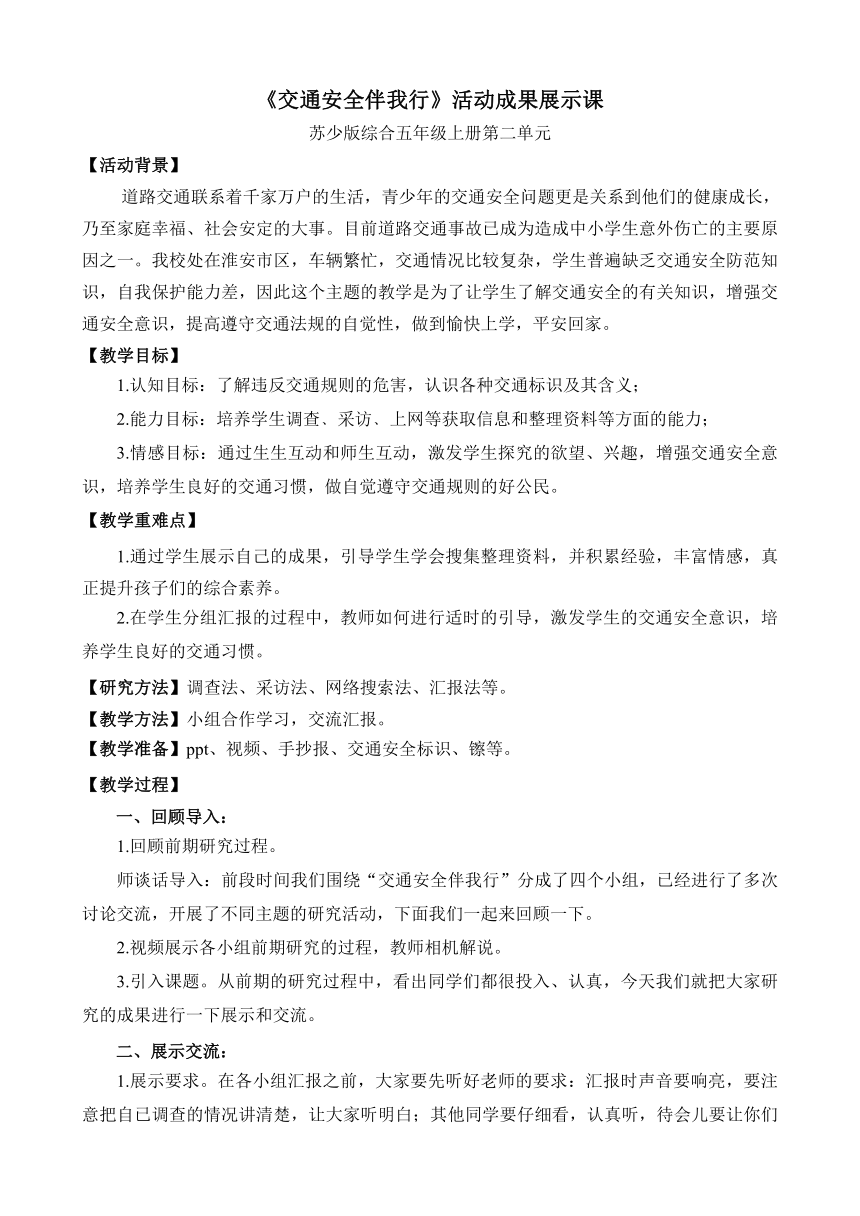 《交通安全伴我行》活动成果展示课

苏少版综合五年级上册第二单元

【活动背景】

道路交通联系着千家万户的生活，青少年的交通安全问题更是关系到他们的健康成长，乃至家庭幸福、社会安定的大事。目前道路交通事故已成为造成中小学生意外伤亡的主要原因之一。我校处在淮安市区，车辆繁忙，交通情况比较复杂，学生普遍缺乏交通安全防范知识，自我保护能力差，因此这个主题的教学是为了让学生了解交通安全的有关知识，增强交通安全意识，提高遵守交通法规的自觉性，做到愉快上学，平安回家。

【教学目标】

1.认知目标：了解违反交通规则的危害，认识各种交通标识及其含义；

2.能力目标：培养学生调查、采访、上网等获取信息和整理资料等方面的能力；

3.情感目标：通过生生互动和师生互动，激发学生探究的欲望、兴趣，增强交通安全意识，培养学生良好的交通习惯，做自觉遵守交通规则的好公民。

【教学重难点】

1.通过学生展示自己的成果，引导学生学会搜集整理资料，并积累经验，丰富情感，真正提升孩子们的综合素养。

2.在学生分组汇报的过程中，教师如何进行适时的引导，激发学生的交通安全意识，培养学生良好的交通习惯。

【研究方法】调查法、采访法、网络搜索法、汇报法等。

【教学方法】小组合作学习，交流汇报。

【教学准备】ppt、视频、手抄报、交通安全标识、镲等。

【教学过程】

一、回顾导入：

1.回顾前期研究过程。

师谈话导入：前段时间我们围绕“交通安全伴我行”分成了四个小组，已经进行了多次讨论交流，开展了不同主题的研究活动，下面我们一起来回顾一下。

2.视频展示各小组前期研究的过程，教师相机解说。

3.引入课题。从前期的研究过程中，看出同学们都很投入、认真，今天我们就把大家研究的成果进行一下展示和交流。

二、展示交流：

1.展示要求。在各小组汇报之前，大家要先听好老师的要求：汇报时声音要响亮，要注意把自己调查的情况讲清楚，让大家听明白；其他同学要仔细看，认真听，待会儿要让你们